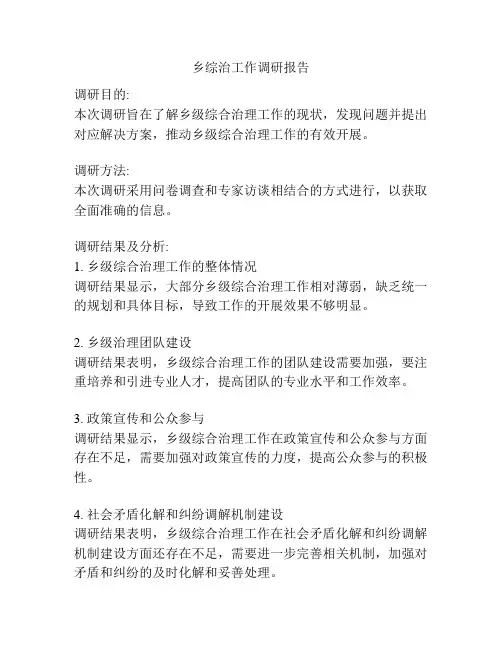 乡综治工作调研报告

调研目的:
本次调研旨在了解乡级综合治理工作的现状，发现问题并提出对应解决方案，推动乡级综合治理工作的有效开展。

调研方法:
本次调研采用问卷调查和专家访谈相结合的方式进行，以获取全面准确的信息。

调研结果及分析:
1. 乡级综合治理工作的整体情况
调研结果显示，大部分乡级综合治理工作相对薄弱，缺乏统一的规划和具体目标，导致工作的开展效果不够明显。

2. 乡级治理团队建设
调研结果表明，乡级综合治理工作的团队建设需要加强，要注重培养和引进专业人才，提高团队的专业水平和工作效率。

3. 政策宣传和公众参与
调研结果显示，乡级综合治理工作在政策宣传和公众参与方面存在不足，需要加强对政策宣传的力度，提高公众参与的积极性。

4. 社会矛盾化解和纠纷调解机制建设
调研结果表明，乡级综合治理工作在社会矛盾化解和纠纷调解机制建设方面还存在不足，需要进一步完善相关机制，加强对矛盾和纠纷的及时化解和妥善处理。